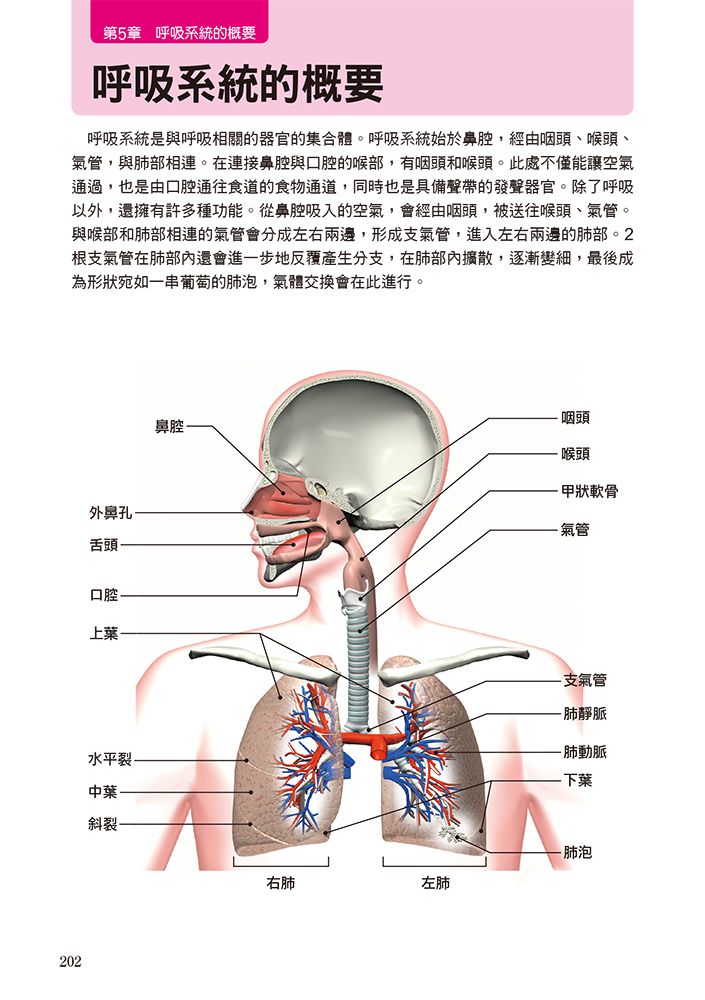 第5章　呼吸系統的概要

呼吸系統的概要

呼吸系統是與呼吸相關的器官的集合體。呼吸系統始於鼻腔，經由咽頭、喉頭、氣管，與肺部相連。在連接鼻腔與口腔的喉部，有咽頭和喉頭。此處不僅能讓空氣通過，也是由口腔通往食道的食物通道，同時也是具備聲帶的發聲器官。除了呼吸以外，還擁有許多種功能。從鼻腔吸入的空氣，會經由咽頭，被送往喉頭、氣管。與喉部和肺部相連的氣管會分成左右兩邊，形成支氣管，進入左右兩邊的肺部。2根支氣管在肺部內還會進一步地反覆產生分支，在肺部內擴散，逐漸變細，最後成為形狀宛如一串葡萄的肺泡，氣體交換會在此進行。

鼻腔
外鼻孔
舌頭
口腔
上葉
水平裂
中葉
斜裂
咽頭
喉頭
甲狀軟骨
氣管
支氣管
肺靜脈
肺動脈
下葉
肺泡
右肺
左肺

202